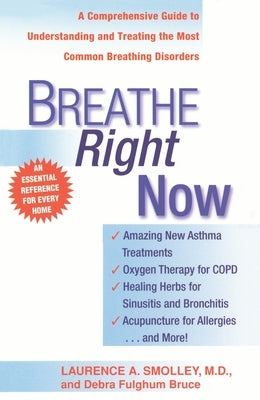 A Comprehensive Guide to Understanding and Treating the Most Common Breathing Disorders

BREATHE
Right
Now

AN ESSENTIAL REFERENCE FOR EVERY HOME

✓ Amazing New Asthma Treatments
✓ Oxygen Therapy for COPD
✓ Healing Herbs for Sinusitis and Bronchitis
✓ Acupuncture for Allergies
. . . and More!

LAURENCE A. SMOLLEY, M.D., and Debra Fulghum Bruce